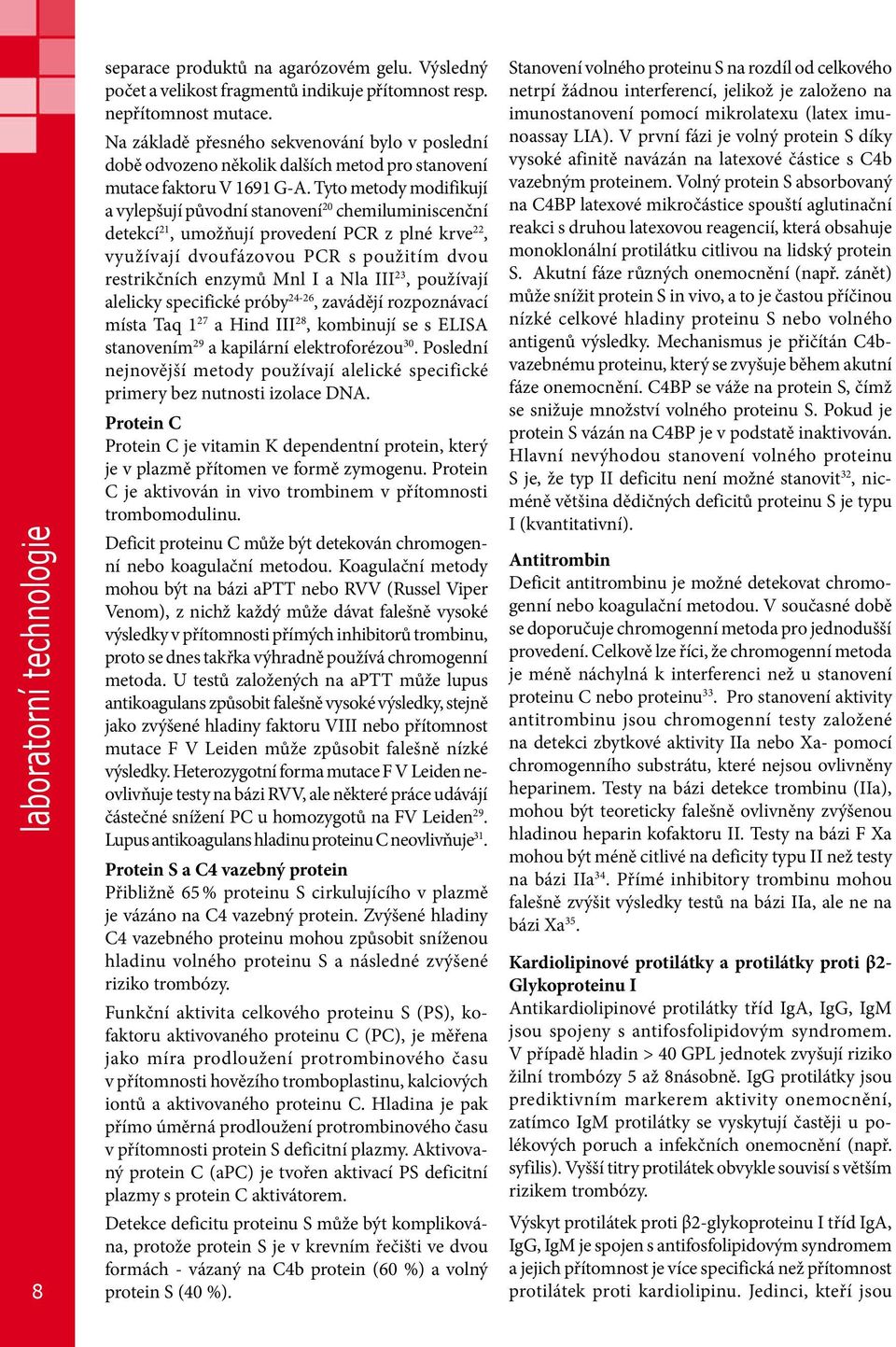 laboratorní technologie

8

separace produktů na agarózovém gelu. Výsledný počet a velikost fragmentů indikuje přítomnost resp. nepřítomnost mutace.

Na základě přesného sekvenování bylo v poslední době odvozeno několik dalších metod pro stanovení mutace faktoru V 1691 G-A. Tyto metody modifikují a vylepšují původní stanovení$^{20}$ chemiluminiscenční detekcí$^{21}$, umožňují provedení PCR z plné krve$^{22}$, využívají dvoufázovou PCR s použitím dvou restrikčních enzymů Mnl I a Nla III$^{23}$, používají alelicky specifické próby$^{24-26}$, zavádějí rozpoznávací místa Taq 1$^{27}$ a Hind III$^{28}$, kombinují se s ELISA stanovením$^{29}$ a kapilární elektroforézou$^{30}$. Poslední nejnovější metody používají alelické specifické primery bez nutnosti izolace DNA.

Protein C
Protein C je vitamin K dependentní protein, který je v plazmě přítomen ve formě zymogenu. Protein C je aktivován in vivo trombinem v přítomnosti trombomodulinu.

Deficit proteinu C může být detekován chromogenní nebo koagulační metodou. Koagulační metody mohou být na bázi aPTT nebo RVV (Russel Viper Venom), z nichž každý může dávat falešně vysoké výsledky v přítomnosti přímých inhibitorů trombinu, proto se dnes takřka výhradně používá chromogenní metoda. U testů založených na aPTT může lupus antikoagulans způsobit falešně vysoké výsledky, stejně jako zvýšené hladiny faktoru VIII nebo přítomnost mutace F V Leiden může způsobit falešně nízké výsledky. Heterozygotní forma mutace F V Leiden neovlivňuje testy na bázi RVV, ale některé práce udávají částečné snížení PC u homozygotů na FV Leiden$^{29}$. Lupus antikoagulans hladinu proteinu C neovlivňuje$^{31}$.

Protein S a C4 vazebný protein
Přibližně 65 % proteinu S cirkulujícího v plazmě je vázáno na C4 vazebný protein. Zvýšené hladiny C4 vazebného proteinu mohou způsobit sníženou hladinu volného proteinu S a následné zvýšené riziko trombózy.

Funkční aktivita celkového proteinu S (PS), kofaktoru aktivovaného proteinu C (PC), je měřena jako míra prodloužení protrombinového času v přítomnosti hovězího tromboplastinu, kalciových iontů a aktivovaného proteinu C. Hladina je pak přímo úměrná prodloužení protrombinového času v přítomnosti protein S deficitní plazmy. Aktivovaný protein C (aPC) je tvořen aktivací PS deficitní plazmy s protein C aktivátorem.

Detekce deficitu proteinu S může být komplikována, protože protein S je v krevním řečišti ve dvou formách - vázaný na C4b protein (60 %) a volný protein S (40 %).

Stanovení volného proteinu S na rozdíl od celkového netrpí žádnou interferencí, jelikož je založeno na imunostanovení pomocí mikrolatexu (latex imunoassay LIA). V první fázi je volný protein S díky vysoké afinitě navázán na latexové částice s C4b vazebným proteinem. Volný protein S absorbovaný na C4BP latexové mikročástice spouští aglutinační reakci s druhou latexovou reagencií, která obsahuje monoklonální protilátku citlivou na lidský protein S. Akutní fáze různých onemocnění (např. zánět) může snížit protein S in vivo, a to je častou příčinou nízké celkové hladiny proteinu S nebo volného antigenů výsledky. Mechanismus je přičítán C4b-vazebnému proteinu, který se zvyšuje během akutní fáze onemocnění. C4BP se váže na protein S, čímž se snižuje množství volného proteinu S. Pokud je protein S vázán na C4BP je v podstatě inaktivován. Hlavní nevýhodou stanovení volného proteinu S je, že typ II deficitu není možné stanovit$^{32}$, nicméně většina dědičných deficitů proteinu S je typu I (kvantitativní).

Antitrombin
Deficit antitrombinu je možné detekovat chromogenní nebo koagulační metodou. V současné době se doporučuje chromogenní metoda pro jednodušší provedení. Celkově lze říci, že chromogenní metoda je méně náchylná k interferenci než u stanovení proteinu C nebo proteinu$^{33}$. Pro stanovení aktivity antitrombinu jsou chromogenní testy založené na detekci zbytkové aktivity IIa nebo Xa- pomocí chromogenního substrátu, které nejsou ovlivněny heparinem. Testy na bázi detekce trombinu (IIa), mohou být teoreticky falešně ovlivněny zvýšenou hladinou heparin kofaktoru II. Testy na bázi F Xa mohou být méně citlivé na deficity typu II než testy na bázi IIa$^{34}$. Přímé inhibitory trombinu mohou falešně zvýšit výsledky testů na bázi IIa, ale ne na bázi Xa$^{35}$.

Kardiolipinové protilátky a protilátky proti β2-Glykoproteinu I
Antikardiolipinové protilátky tříd IgA, IgG, IgM jsou spojeny s antifosfolipidovým syndromem. V případě hladin > 40 GPL jednotek zvyšují riziko žilní trombózy 5 až 8násobně. IgG protilátky jsou prediktivním markerem aktivity onemocnění, zatímco IgM protilátky se vyskytují častěji u polékových poruch a infekčních onemocnění (např. syfilis). Vyšší titry protilátek obvykle souvisí s větším rizikem trombózy.

Výskyt protilátek proti β2-glykoproteinu I tříd IgA, IgG, IgM je spojen s antifosfolipidovým syndromem a jejich přítomnost je více specifická než přítomnost protilátek proti kardiolipinu. Jedinci, kteří jsou